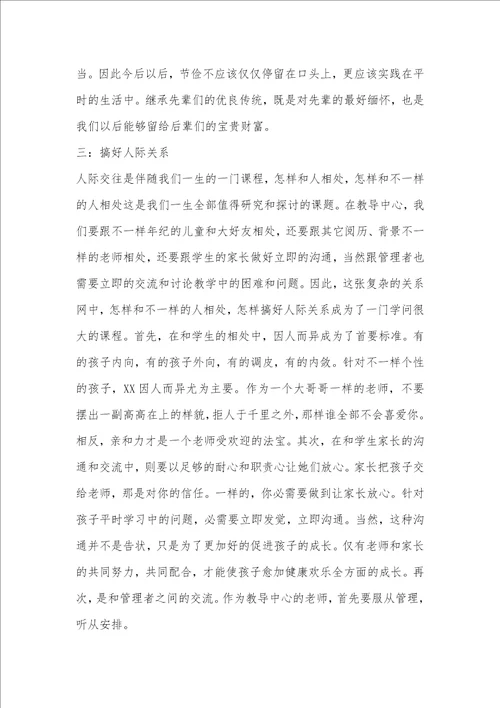 当。因此今后以后，节俭不应该仅仅停留在口头上，更应该实践在平时的生活中。继承先辈们的优良传统，既是对先辈的最好缅怀，也是我们以后能够留给后辈们的宝贵财富。

三：搞好人际关系

人际交往是伴随我们一生的一门课程，怎样和人相处，怎样和不一样的人相处这是我们一生全部值得研究和探讨的课题。在教导中心，我们要跟不一样年纪的儿童和大好友相处，还要跟其它阅历、背景不一样的老师相处，还要跟学生的家长做好立即的沟通，当然跟管理者也需要立即的交流和讨论教学中的困难和问题。因此，这张复杂的关系网中，怎样和不一样的人相处，怎样搞好人际关系成为了一门学问很大的课程。首先，在和学生的相处中，因人而异成为了首要标准。有的孩子内向，有的孩子外向，有的调皮，有的内敛。针对不一样个性的孩子，XX因人而异尤为主要。作为一个大哥哥一样的老师，不要摆出一副高高在上的样貌，拒人于千里之外，那样谁全部不会喜爱你。相反，亲和力才是一个老师受欢迎的法宝。其次，在和学生家长的沟通和交流中，则要以足够的耐心和职责心让她们放心。家长把孩子交给老师，那是对你的信任。一样的，你必需要做到让家长放心。针对孩子平时学习中的问题，必需要立即发觉，立即沟通。当然，这种沟通并不是告状，只是为了更加好的促进孩子的成长。仅有老师和家长的共同努力，共同配合，才能使孩子愈加健康欢乐全方面的成长。再次，是和管理者之间的交流。作为教导中心的老师，首先要服从管理，听从安排。